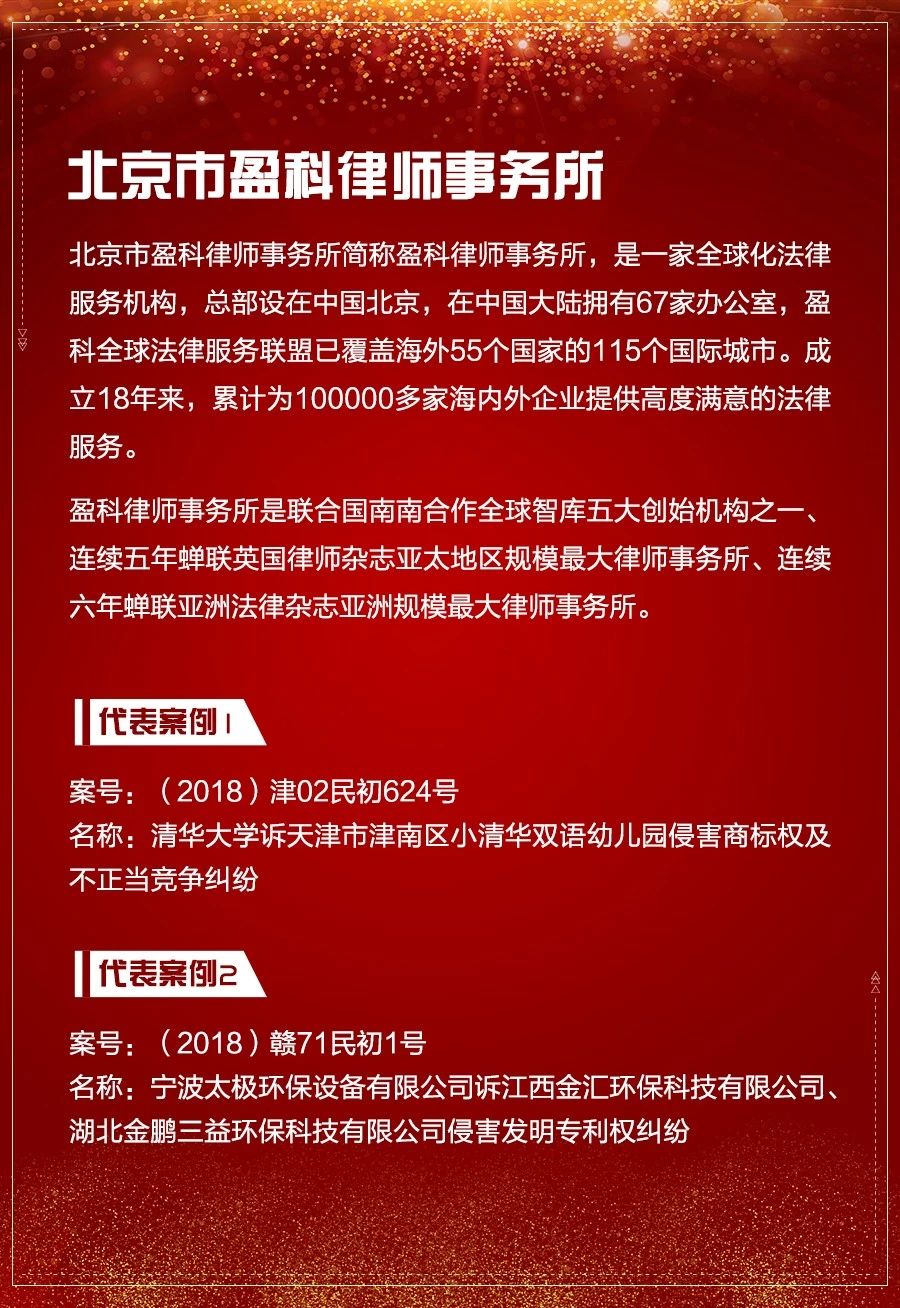 北京市盈科律师事务所

北京市盈科律师事务所简称盈科律师事务所，是一家全球化法律服务机构，总部设在中国北京，在中国大陆拥有67家办公室，盈科全球法律服务联盟已覆盖海外55个国家的115个国际城市。成立18年来，累计为100000多家海内外企业提供高度满意的法律服务。

盈科律师事务所是联合国南南合作全球智库五大创始机构之一、连续五年蝉联英国律师杂志亚太地区规模最大律师事务所、连续六年蝉联亚洲法律杂志亚洲规模最大律师事务所。

代表案例1

案号：（2018）津02民初624号
名称：清华大学诉天津市津南区小清华双语幼儿园侵害商标权及不正当竞争纠纷

代表案例2

案号：（2018）赣71民初1号
名称：宁波太极环保设备有限公司诉江西金汇环保科技有限公司、湖北金鹏三益环保科技有限公司侵害发明专利权纠纷